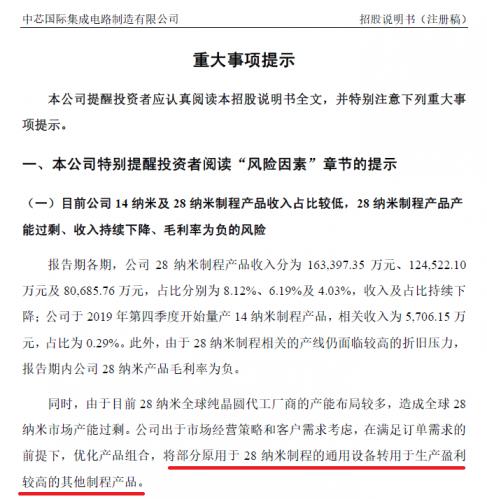 中芯国际集成电路制造有限公司

招股说明书（注册稿）

重大事项提示

本公司提醒投资者应认真阅读本招股说明书全文，并特别注意下列重大事项提示。

一、本公司特别提醒投资者阅读“风险因素”章节的提示

（一）目前公司 14 纳米及 28 纳米制程产品收入占比较低，28 纳米制程产品产能过剩、收入持续下降、毛利率为负的风险

报告期各期，公司 28 纳米制程产品收入分为 163,397.35 万元、124,522.10 万元及 80,685.76 万元，占比分别为 8.12%、6.19%及 4.03%，收入及占比持续下降；公司于 2019 年第四季度开始量产 14 纳米制程产品，相关收入为 5,706.15 万元，占比为 0.29%。此外，由于 28 纳米制程相关的产线仍面临较高的折旧压力，报告期内公司 28 纳米产品毛利率为负。

同时，由于目前 28 纳米全球纯晶圆代工厂商的产能布局较多，造成全球 28 纳米市场产能过剩。公司出于市场经营策略和客户需求考虑，在满足订单需求的前提下，优化产品组合，将部分原用于 28 纳米制程的通用设备转用于生产盈利较高的其他制程产品。